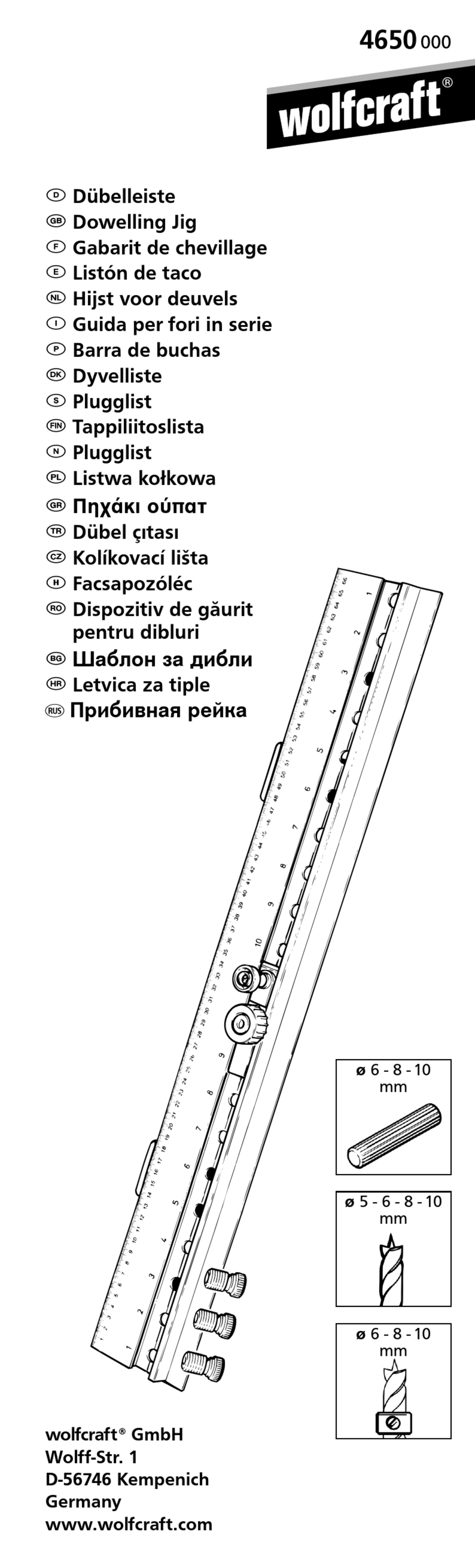 4650 000

wolfcraft®

D Dübelleiste
GB Dowelling Jig
F Gabarit de chevillage
E Listón de taco
NL Hijst voor deuvels
I Guida per fori in serie
P Barra de buchas
DK Dyvelliste
S Plugglist
FIN Tappiliitoslista
N Plugglist
PL Listwa kołkowa
GR Πηχάκι ούπατ
TR Dübel çıtası
CZ Kolíkovací lišta
H Facsapozóléc
RO Dispozitiv de găurit pentru dibluri
BG Шаблон за дибли
HR Letvica za tiple
RUS Прибивная рейка

ø 6 - 8 - 10 mm

ø 5 - 6 - 8 - 10 mm

ø 6 - 8 - 10 mm

wolfcraft® GmbH
Wolff-Str. 1
D-56746 Kempenich
Germany
www.wolfcraft.com